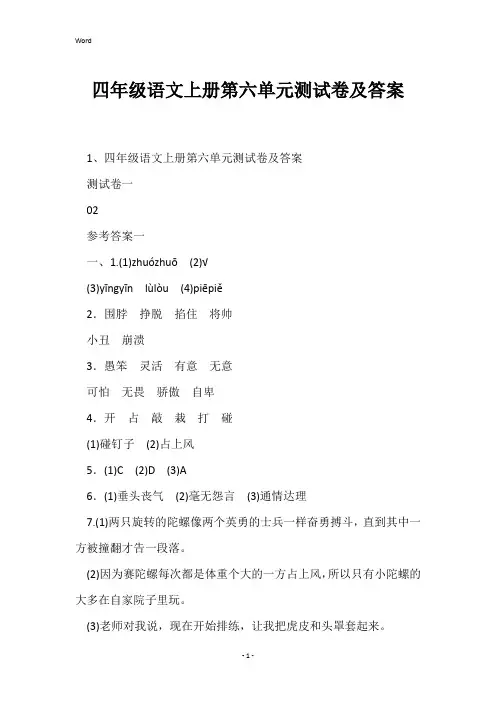 Word

四年级语文上册第六单元测试卷及答案

1、四年级语文上册第六单元测试卷及答案

测试卷一

02

参考答案一

一、1.(1)zhuózhuō (2)√

(3)yīngyīn lùlòu (4)piēpiě

2．围脖 挣脱 掐住 将帅

小丑 崩溃

3．愚笨 灵活 有意 无意

可怕 无畏 骄傲 自卑

4．开 占 敲 栽 打 碰

(1)碰钉子 (2)占上风

5．(1)C (2)D (3)A

6．(1)垂头丧气 (2)毫无怨言 (3)通情达理

7.(1)两只旋转的陀螺像两个英勇的士兵一样奋勇搏斗，直到其中一方被撞翻才告一段落。

(2)因为赛陀螺每次都是体重个大的一方占上风，所以只有小陀螺的大多在自家院子里玩。

(3)老师对我说，现在开始排练，让我把虎皮和头罩套起来。

- 1 -